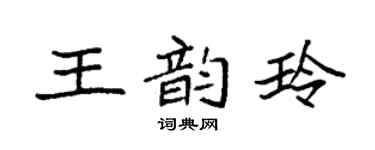 王韵玲

词典网